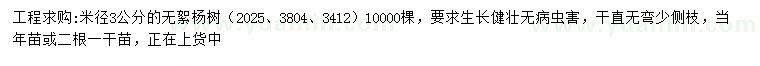 工程求购:米径3公分的无絮杨树（2025、3804、3412）10000棵，要求生长健壮无病虫害，干直无弯少侧枝，当年苗或二根一干苗，正在上货中